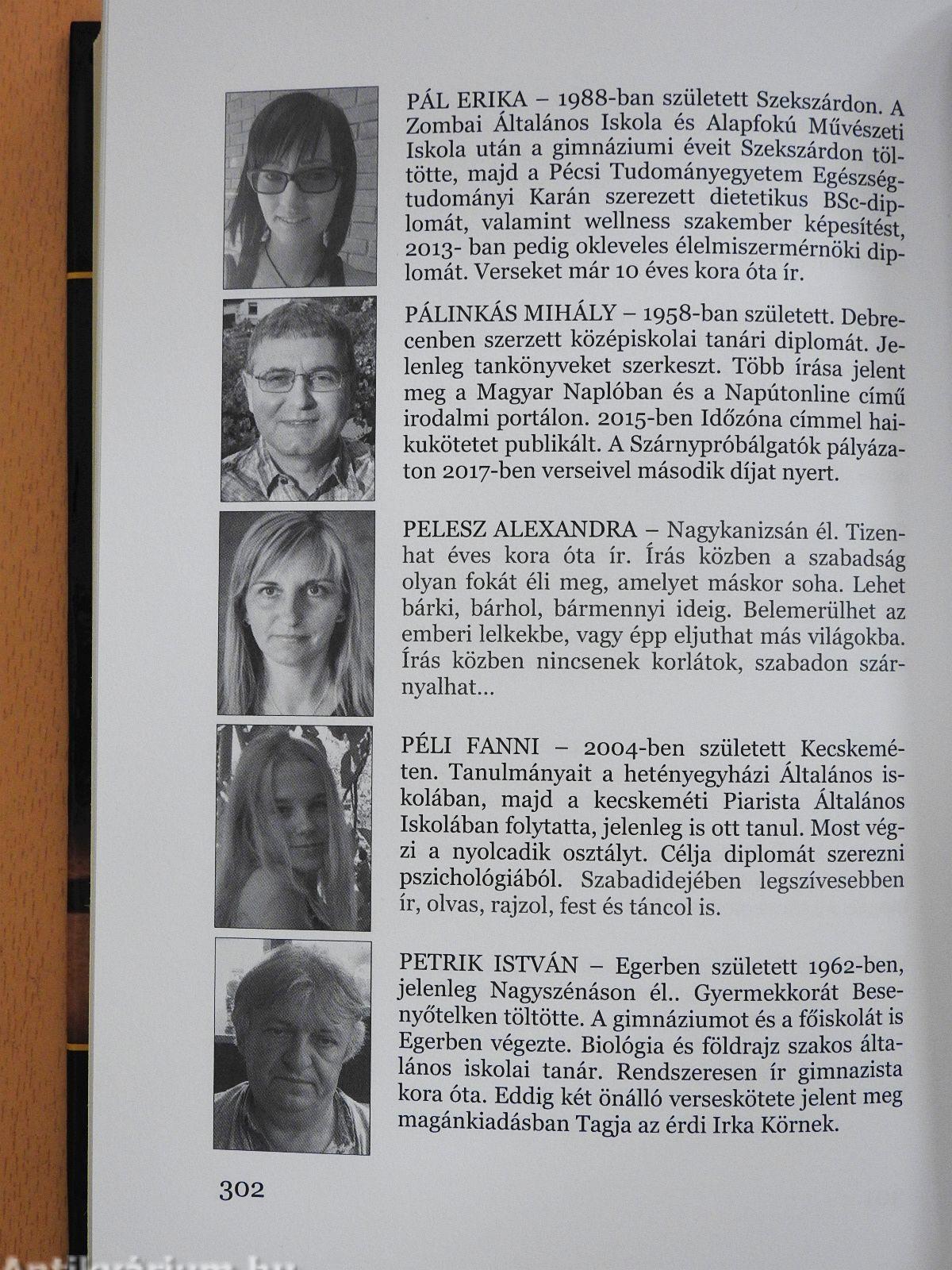 PÁL ERIKA – 1988-ban született Szekszárdon. A Zombai Általános Iskola és Alapfokú Művészeti Iskola után a gimnáziumi éveit Szekszárdon töltötte, majd a Pécsi Tudományegyetem Egészségtudományi Karán szerezett dietetikus BSc-diplomát, valamint wellness szakember képesítést, 2013- ban pedig okleveles élelmiszermérnöki diplomát. Verseket már 10 éves kora óta ír.

PÁLINKÁS MIHÁLY – 1958-ban született. Debrecenben szerzett középiskolai tanári diplomát. Jelenleg tankönyveket szerkeszt. Több írása jelent meg a Magyar Naplóban és a Napútonline című irodalmi portálon. 2015-ben Időzóna címmel haikukötetet publikált. A Szárnypróbálgatók pályázaton 2017-ben verseivel második díjat nyert.

PELESZ ALEXANDRA – Nagykanizsán él. Tizenhat éves kora óta ír. Írás közben a szabadság olyan fokát éli meg, amelyet máskor soha. Lehet bárki, bárhol, bármennyi ideig. Belemerülhet az emberi lelkekbe, vagy épp eljuthat más világokba. Írás közben nincsenek korlátok, szabadon szárnyalhat...

PÉLI FANNI – 2004-ben született Kecskeméten. Tanulmányait a hetényegyházi Általános iskolában, majd a kecskeméti Piarista Általános Iskolában folytatta, jelenleg is ott tanul. Most végzi a nyolcadik osztályt. Célja diplomát szerezni pszichológiából. Szabadidejében legszívesebben ír, olvas, rajzol, fest és táncol is.

PETRIK ISTVÁN – Egerben született 1962-ben, jelenleg Nagyszénáson él.. Gyermekkorát Besenyőtelken töltötte. A gimnáziumot és a főiskolát is Egerben végezte. Biológia és földrajz szakos általános iskolai tanár. Rendszeresen ír gimnazista kora óta. Eddig két önálló verseskötete jelent meg magánkiadásban Tagja az érdi Irka Körnek.

302

Antikvárium.hu